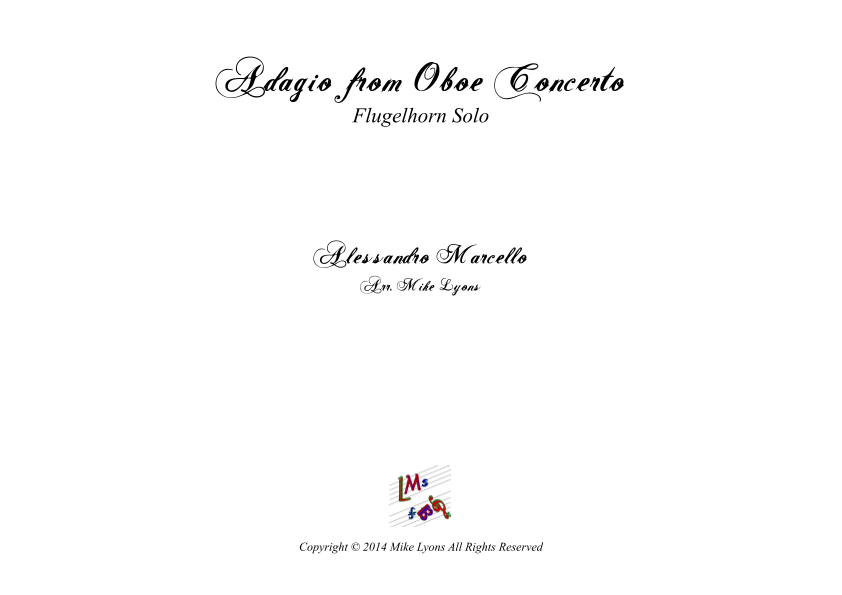 Adagio from Oboe Concerto
Flugelhorn Solo

Alessandro Marcello
Arr. Mike Lyons

LMs

Copyright © 2014 Mike Lyons All Rights Reserved